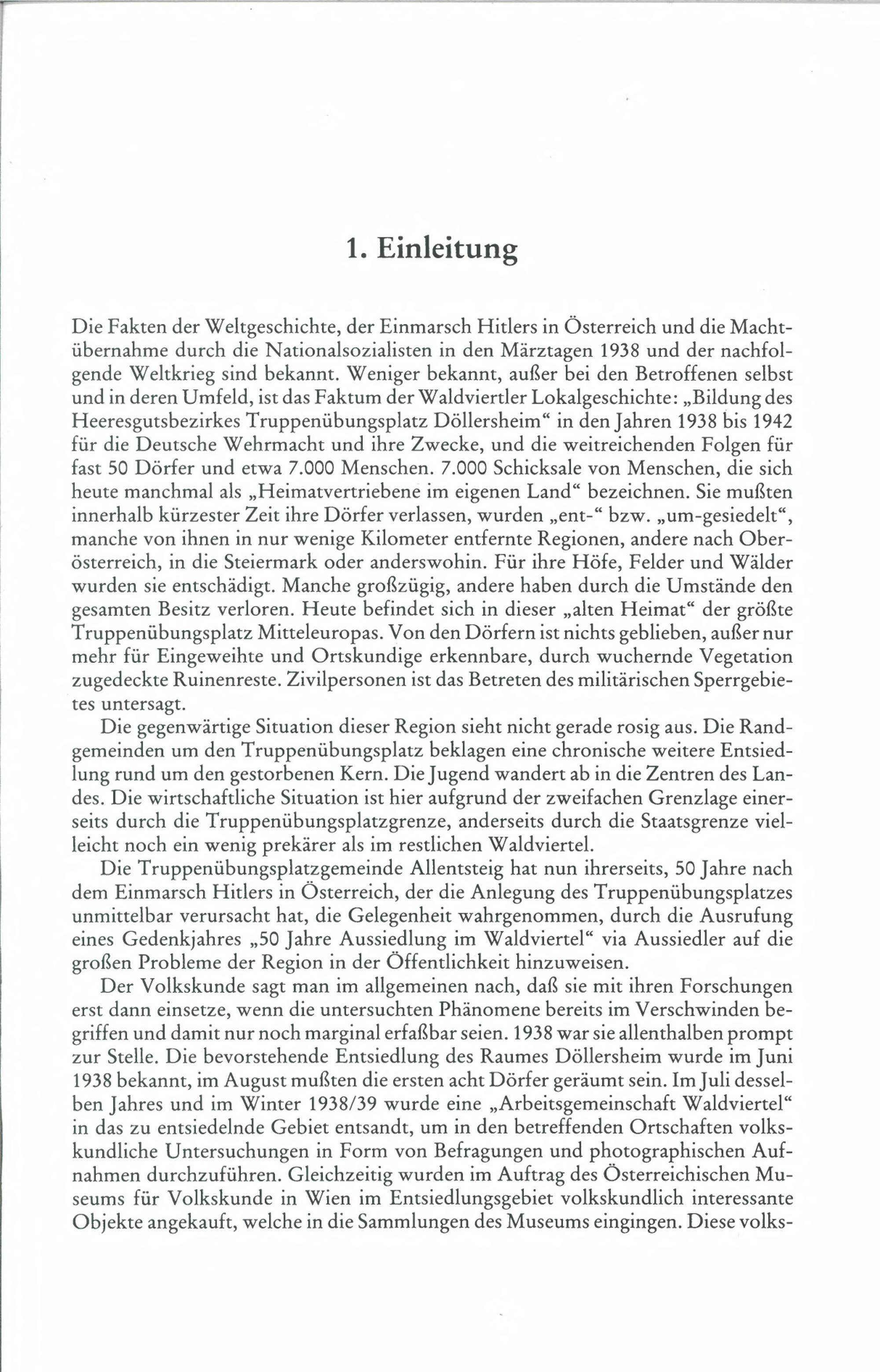 1. Einleitung

Die Fakten der Weltgeschichte, der Einmarsch Hitlers in Österreich und die Machtübernahme durch die Nationalsozialisten in den Märztagen 1938 und der nachfolgende Weltkrieg sind bekannt. Weniger bekannt, außer bei den Betroffenen selbst und in deren Umfeld, ist das Faktum der Waldviertler Lokalgeschichte: „Bildung des Heeresgutsbezirkes Truppenübungsplatz Döllersheim“ in den Jahren 1938 bis 1942 für die Deutsche Wehrmacht und ihre Zwecke, und die weitreichenden Folgen für fast 50 Dörfer und etwa 7.000 Menschen. 7.000 Schicksale von Menschen, die sich heute manchmal als „Heimatvertriebene im eigenen Land“ bezeichnen. Sie mußten innerhalb kürzester Zeit ihre Dörfer verlassen, wurden „ent-“ bzw. „um-gesiedelt“, manche von ihnen in nur wenige Kilometer entfernte Regionen, andere nach Oberösterreich, in die Steiermark oder anderswohin. Für ihre Höfe, Felder und Wälder wurden sie entschädigt. Manche großzügig, andere haben durch die Umstände den gesamten Besitz verloren. Heute befindet sich in dieser „alten Heimat“ der größte Truppenübungsplatz Mitteleuropas. Von den Dörfern ist nichts geblieben, außer nur mehr für Eingeweihte und Ortskundige erkennbare, durch wuchernde Vegetation zugedeckte Ruinenreste. Zivilpersonen ist das Betreten des militärischen Sperrgebietes untersagt.

Die gegenwärtige Situation dieser Region sieht nicht gerade rosig aus. Die Randgemeinden um den Truppenübungsplatz beklagen eine chronische weitere Entsiedlung rund um den gestorbenen Kern. Die Jugend wandert ab in die Zentren des Landes. Die wirtschaftliche Situation ist hier aufgrund der zweifachen Grenzlage einerseits durch die Truppenübungsplatzgrenze, anderseits durch die Staatsgrenze vielleicht noch ein wenig prekärer als im restlichen Waldviertel.

Die Truppenübungsplatzgemeinde Allentsteig hat nun ihrerseits, 50 Jahre nach dem Einmarsch Hitlers in Österreich, der die Anlegung des Truppenübungsplatzes unmittelbar verursacht hat, die Gelegenheit wahrgenommen, durch die Ausrufung eines Gedenkjahres „50 Jahre Aussiedlung im Waldviertel“ via Aussiedler auf die großen Probleme der Region in der Öffentlichkeit hinzuweisen.

Der Volkskunde sagt man im allgemeinen nach, daß sie mit ihren Forschungen erst dann einsetze, wenn die untersuchten Phänomene bereits im Verschwinden begriffen und damit nur noch marginal erfaßbar seien. 1938 war sie allenthalben prompt zur Stelle. Die bevorstehende Entsiedlung des Raumes Döllersheim wurde im Juni 1938 bekannt, im August mußten die ersten acht Dörfer geräumt sein. Im Juli desselben Jahres und im Winter 1938/39 wurde eine „Arbeitsgemeinschaft Waldviertel“ in das zu entsiedelnde Gebiet entsandt, um in den betreffenden Ortschaften volkskundliche Untersuchungen in Form von Befragungen und photographischen Aufnahmen durchzuführen. Gleichzeitig wurden im Auftrag des Österreichischen Museums für Volkskunde in Wien im Entsiedlungsgebiet volkskundlich interessante Objekte angekauft, welche in die Sammlungen des Museums eingingen. Diese volks-